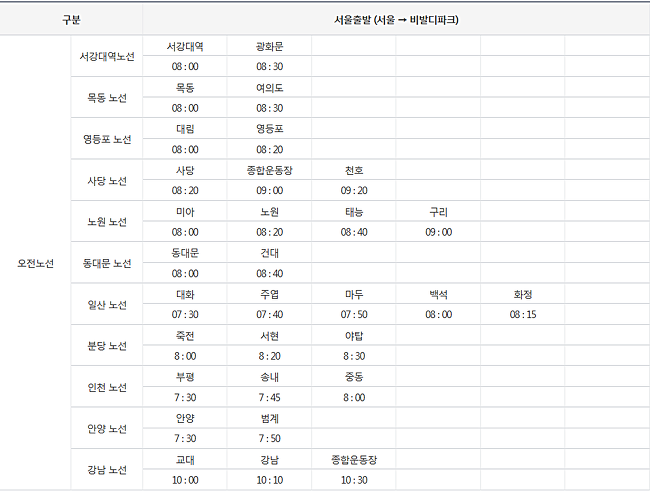 | 구분 | | 서울출발 (서울 → 비발디파크) | | | | | |
|---|---|---|---|---|---|---|---|
| 오전노선 | 서강대역노선 | 서강대역 | 광화문 | | | | |
| | | 08 : 00 | 08 : 30 | | | | |
| | 목동 노선 | 목동 | 여의도 | | | | |
| | | 08 : 00 | 08 : 30 | | | | |
| | 영등포 노선 | 대림 | 영등포 | | | | |
| | | 08 : 00 | 08 : 20 | | | | |
| | 사당 노선 | 사당 | 종합운동장 | 천호 | | | |
| | | 08 : 20 | 09 : 00 | 09 : 20 | | | |
| | 노원 노선 | 미아 | 노원 | 태능 | 구리 | | |
| | | 08 : 00 | 08 : 20 | 08 : 40 | 09 : 00 | | |
| | 동대문 노선 | 동대문 | 건대 | | | | |
| | | 08 : 00 | 08 : 40 | | | | |
| | 일산 노선 | 대화 | 주엽 | 마두 | 백석 | 화정 | |
| | | 07 : 30 | 07 : 40 | 07 : 50 | 08 : 00 | 08 : 15 | |
| | 분당 노선 | 죽전 | 서현 | 야탑 | | | |
| | | 8 : 00 | 8 : 20 | 8 : 30 | | | |
| | 인천 노선 | 부평 | 송내 | 중동 | | | |
| | | 7 : 30 | 7 : 45 | 8 : 00 | | | |
| | 안양 노선 | 안양 | 범계 | | | | |
| | | 7 : 30 | 7 : 50 | | | | |
| | 강남 노선 | 교대 | 강남 | 종합운동장 | | | |
| | | 10 : 00 | 10 : 10 | 10 : 30 | | | |